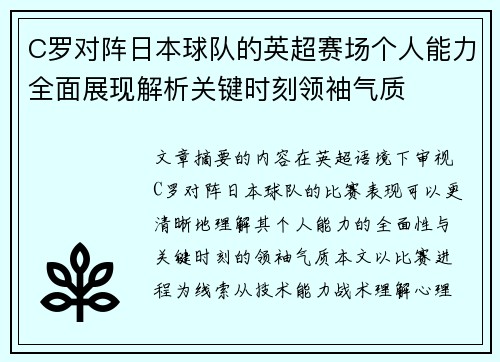 C罗对阵日本球队的英超赛场个人能力全面展现解析关键时刻领袖气质

文章摘要的内容在英超语境下审视C罗对阵日本球队的比赛表现可以更清晰地理解其个人能力的全面性与关键时刻的领袖气质本文以比赛进程为线索从技术能力战术理解心理